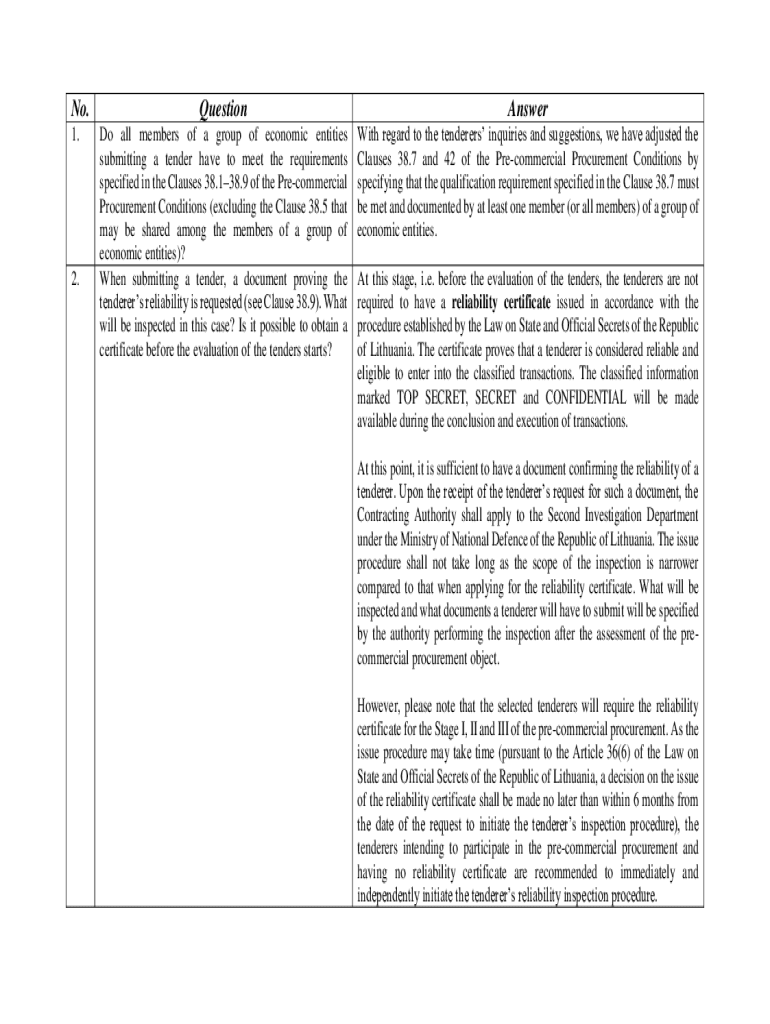 | No. | Question | Answer |
|---|---|---|
| 1. | Do all members of a group of economic entities submitting a tender have to meet the requirements specified in the Clauses 38.1–38.9 of the Pre-commercial Procurement Conditions (excluding the Clause 38.5 that may be shared among the members of a group of economic entities)? | With regard to the tenderers' inquiries and suggestions, we have adjusted the Clauses 38.7 and 42 of the Pre-commercial Procurement Conditions by specifying that the qualification requirement specified in the Clause 38.7 must be met and documented by at least one member (or all members) of a group of economic entities. |
| 2. | When submitting a tender, a document proving the tenderer's reliability is requested (see Clause 38.9). What will be inspected in this case? Is it possible to obtain a certificate before the evaluation of the tenders starts? | At this stage, i.e. before the evaluation of the tenders, the tenderers are not required to have a **reliability certificate** issued in accordance with the procedure established by the Law on State and Official Secrets of the Republic of Lithuania. The certificate proves that a tenderer is considered reliable and eligible to enter into the classified transactions. The classified information marked TOP SECRET, SECRET and CONFIDENTIAL will be made available during the conclusion and execution of transactions.<br><br>At this point, it is sufficient to have a document confirming the reliability of a tenderer. Upon the receipt of the tenderer's request for such a document, the Contracting Authority shall apply to the Second Investigation Department under the Ministry of National Defence of the Republic of Lithuania. The issue procedure shall not take long as the scope of the inspection is narrower compared to that when applying for the reliability certificate. What will be inspected and what documents a tenderer will have to submit will be specified by the authority performing the inspection after the assessment of the pre-commercial procurement object.<br><br>However, please note that the selected tenderers will require the reliability certificate for the Stage I, II and III of the pre-commercial procurement. As the issue procedure may take time (pursuant to the Article 36(6) of the Law on State and Official Secrets of the Republic of Lithuania, a decision on the issue of the reliability certificate shall be made no later than within 6 months from the date of the request to initiate the tenderer's inspection procedure), the tenderers intending to participate in the pre-commercial procurement and having no reliability certificate are recommended to immediately and independently initiate the tenderer's reliability inspection procedure. |